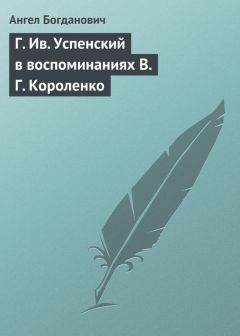 Ангел Богданович

Г. Ив. Успенский в воспоминаниях В. Г. Короленко